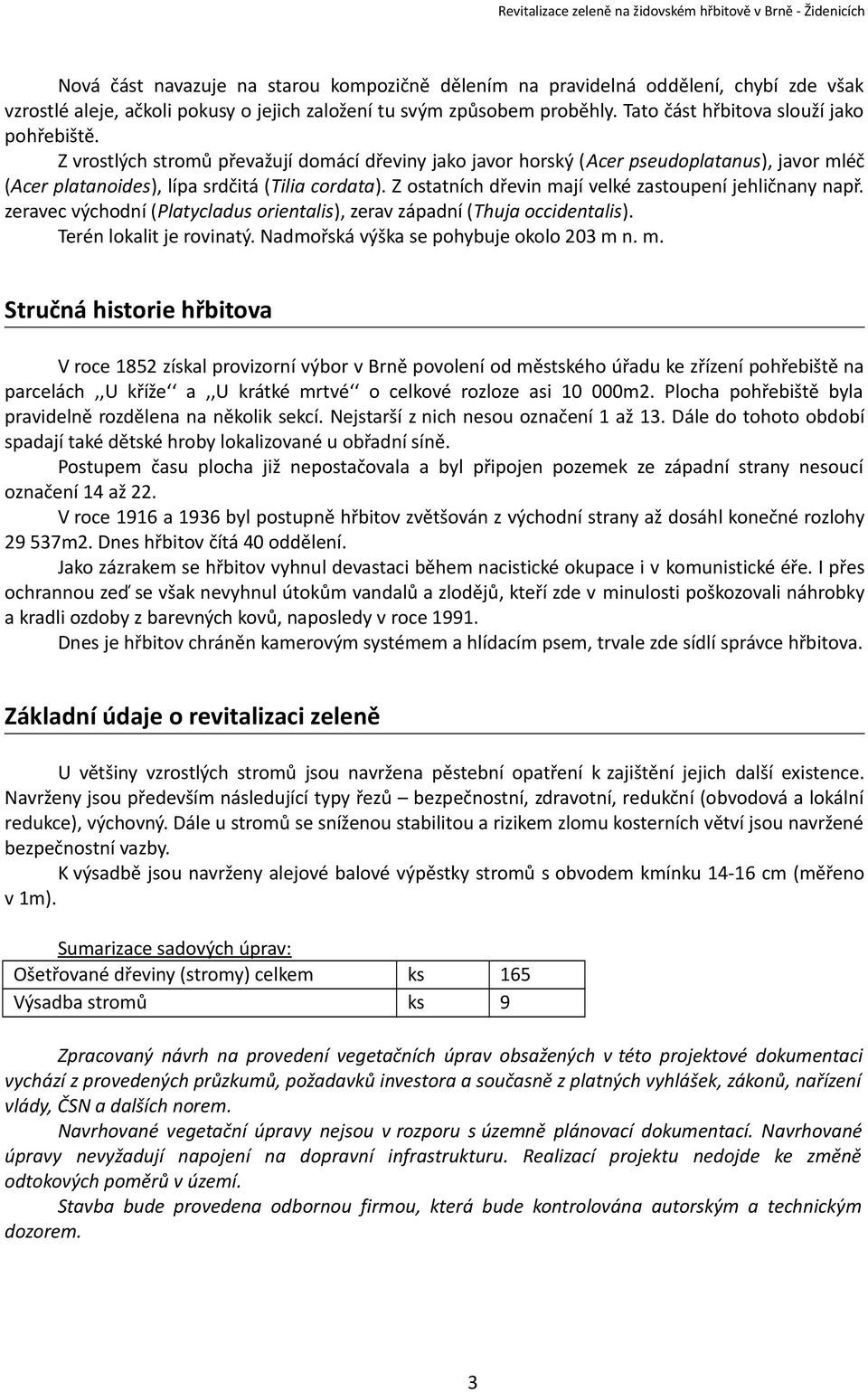 Revitalizace zeleně na židovském hřbitově v Brně - Židenicích

Nová část navazuje na starou kompozičně dělením na pravidelná oddělení, chybí zde však vzrostlé aleje, ačkoli pokusy o jejich založení tu svým způsobem proběhly. Tato část hřbitova slouží jako pohřebiště.

Z vrostlých stromů převažují domácí dřeviny jako javor horský (Acer pseudoplatanus), javor mléč (Acer platanoides), lípa srdčitá (Tilia cordata). Z ostatních dřevin mají velké zastoupení jehličnany např. zeravec východní (Platycladus orientalis), zerav západní (Thuja occidentalis).

Terén lokalit je rovinatý. Nadmořská výška se pohybuje okolo 203 m n. m.

Stručná historie hřbitova

V roce 1852 získal provizorní výbor v Brně povolení od městského úřadu ke zřízení pohřebiště na parcelách ,,U kříže‘‘ a ,,U krátké mrtvé‘‘ o celkové rozloze asi 10 000m2. Plocha pohřebiště byla pravidelně rozdělena na několik sekcí. Nejstarší z nich nesou označení 1 až 13. Dále do tohoto období spadají také dětské hroby lokalizované u obřadní síně.

Postupem času plocha již nepostačovala a byl připojen pozemek ze západní strany nesoucí označení 14 až 22.

V roce 1916 a 1936 byl postupně hřbitov zvětšován z východní strany až dosáhl konečné rozlohy 29 537m2. Dnes hřbitov čítá 40 oddělení.

Jako zázrakem se hřbitov vyhnul devastaci během nacistické okupace i v komunistické éře. I přes ochrannou zeď se však nevyhnul útokům vandalů a zlodějů, kteří zde v minulosti poškozovali náhrobky a kradli ozdoby z barevných kovů, naposledy v roce 1991.

Dnes je hřbitov chráněn kamerovým systémem a hlídacím psem, trvale zde sídlí správce hřbitova.

Základní údaje o revitalizaci zeleně

U většiny vzrostlých stromů jsou navržena pěstební opatření k zajištění jejich další existence. Navrženy jsou především následující typy řezů – bezpečnostní, zdravotní, redukční (obvodová a lokální redukce), výchovný. Dále u stromů se sníženou stabilitou a rizikem zlomu kosterních větví jsou navržené bezpečnostní vazby.

K výsadbě jsou navrženy alejové balové výpěstky stromů s obvodem kmínku 14-16 cm (měřeno v 1m).

Sumarizace sadových úprav:

| Ošetřované dřeviny (stromy) celkem | ks | 165 |
|---|---|---|
| Výsadba stromů | ks | 9 |

Zpracovaný návrh na provedení vegetačních úprav obsažených v této projektové dokumentaci vychází z provedených průzkumů, požadavků investora a současně z platných vyhlášek, zákonů, nařízení vlády, ČSN a dalších norem.

Navrhované vegetační úpravy nejsou v rozporu s územně plánovací dokumentací. Navrhované úpravy nevyžadují napojení na dopravní infrastrukturu. Realizací projektu nedojde ke změně odtokových poměrů v území.

Stavba bude provedena odbornou firmou, která bude kontrolována autorským a technickým dozorem.

3